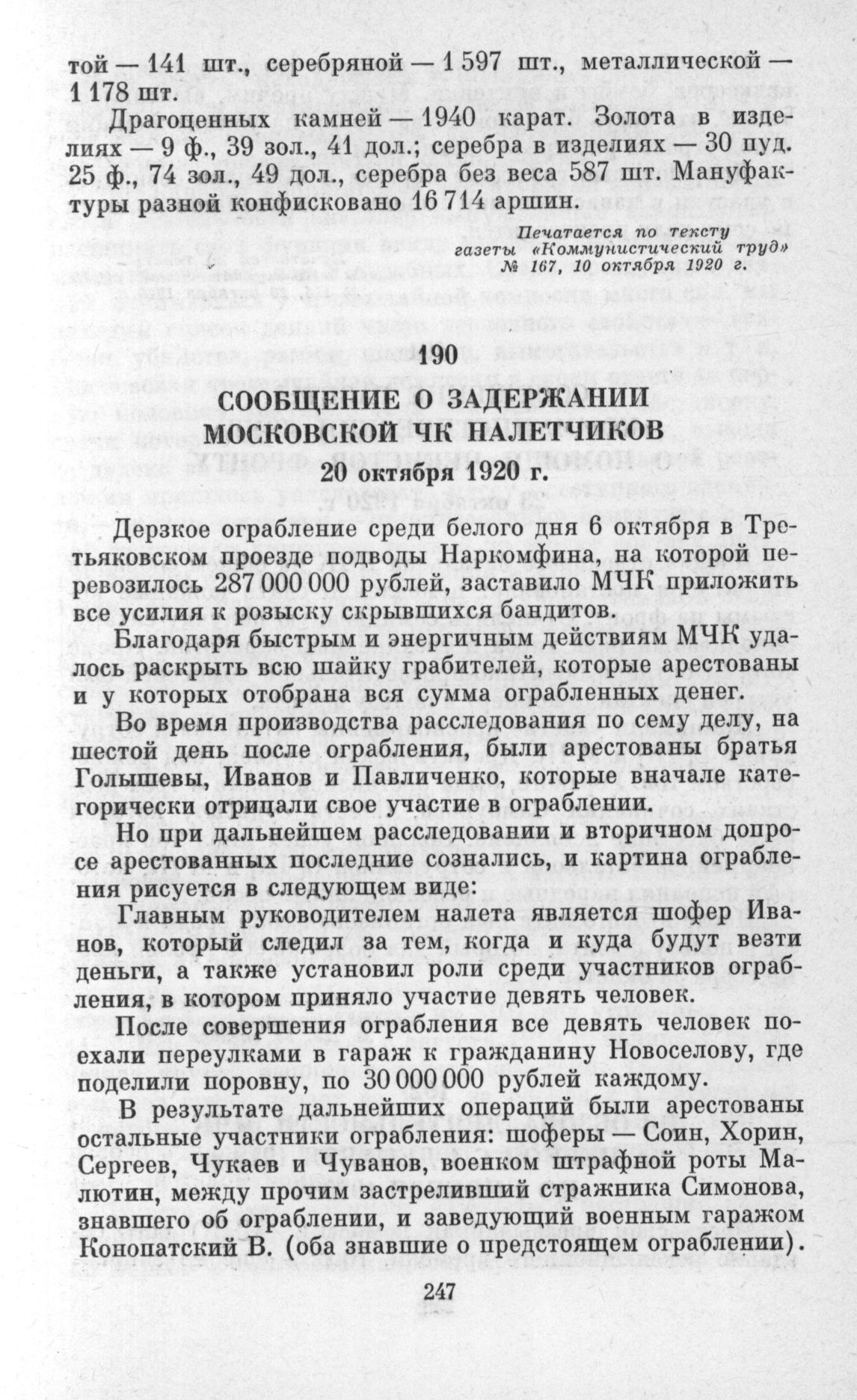 той — 141 шт., серебряной — 1 597 шт., металлической — 1 178 шт.

Драгоценных камней — 1940 карат. Золота в изделиях — 9 ф., 39 зол., 41 дол.; серебра в изделиях — 30 пуд. 25 ф., 74 зол., 49 дол., серебра без веса 587 шт. Мануфактуры разной конфисковано 16 714 аршин.

Печатается по тексту газеты «Коммунистический труд» № 167, 10 октября 1920 г.

190

СООБЩЕНИЕ О ЗАДЕРЖАНИИ МОСКОВСКОЙ ЧК НАЛЕТЧИКОВ

20 октября 1920 г.

Дерзкое ограбление среди белого дня 6 октября в Третьяковском проезде подводы Наркомфина, на которой перевозилось 287 000 000 рублей, заставило МЧК приложить все усилия к розыску скрывшихся бандитов.

Благодаря быстрым и энергичным действиям МЧК удалось раскрыть всю шайку грабителей, которые арестованы и у которых отобрана вся сумма ограбленных денег.

Во время производства расследования по сему делу, на шестой день после ограбления, были арестованы братья Голышевы, Иванов и Павличенко, которые вначале категорически отрицали свое участие в ограблении.

Но при дальнейшем расследовании и вторичном допросе арестованных последние сознались, и картина ограбления рисуется в следующем виде:

Главным руководителем налета является шофер Иванов, который следил за тем, когда и куда будут везти деньги, а также установил роли среди участников ограбления, в котором приняло участие девять человек.

После совершения ограбления все девять человек поехали переулками в гараж к гражданину Новоселову, где поделили поровну, по 30 000 000 рублей каждому.

В результате дальнейших операций были арестованы остальные участники ограбления: шоферы — Соин, Хорин, Сергеев, Чукаев и Чуванов, военком штрафной роты Малютин, между прочим застреливший стражника Симонова, знавшего об ограблении, и заведующий военным гаражом Конопатский В. (оба знавшие о предстоящем ограблении).

247